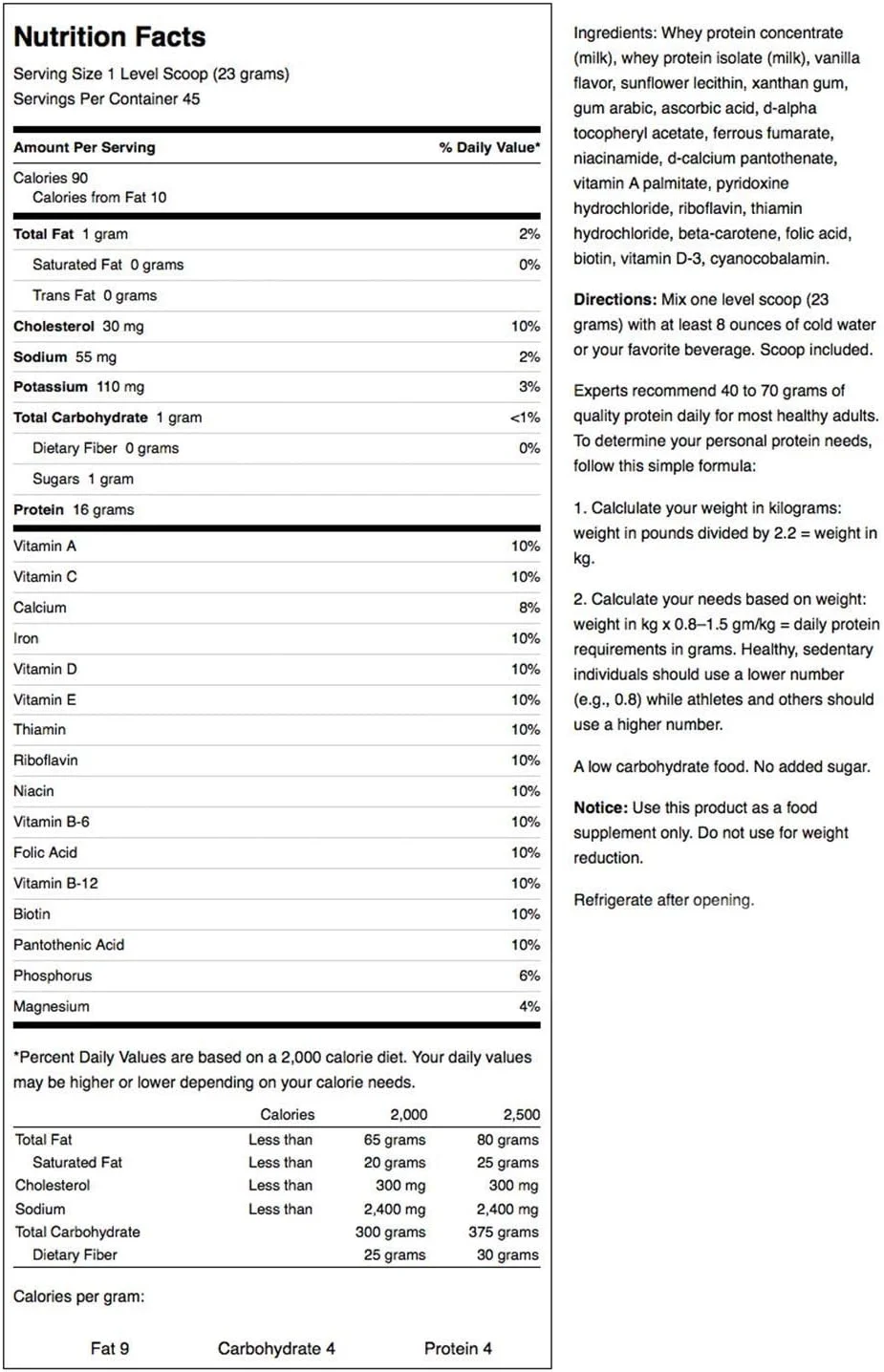 Nutrition Facts

Serving Size 1 Level Scoop (23 grams)
Servings Per Container 45

| Amount Per Serving | % Daily Value* |
|---|---|
| Calories 90 | |
| Calories from Fat 10 | |
| Total Fat 1 gram | 2% |
| Saturated Fat 0 grams | 0% |
| Trans Fat 0 grams | |
| Cholesterol 30 mg | 10% |
| Sodium 55 mg | 2% |
| Potassium 110 mg | 3% |
| Total Carbohydrate 1 gram | <1% |
| Dietary Fiber 0 grams | 0% |
| Sugars 1 gram | |
| Protein 16 grams | |
| Vitamin A | 10% |
| Vitamin C | 10% |
| Calcium | 8% |
| Iron | 10% |
| Vitamin D | 10% |
| Vitamin E | 10% |
| Thiamin | 10% |
| Riboflavin | 10% |
| Niacin | 10% |
| Vitamin B-6 | 10% |
| Folic Acid | 10% |
| Vitamin B-12 | 10% |
| Biotin | 10% |
| Pantothenic Acid | 10% |
| Phosphorus | 6% |
| Magnesium | 4% |

*Percent Daily Values are based on a 2,000 calorie diet. Your daily values may be higher or lower depending on your calorie needs.

| | Calories | 2,000 | 2,500 |
|---|---|---|---|
| Total Fat | Less than | 65 grams | 80 grams |
| Saturated Fat | Less than | 20 grams | 25 grams |
| Cholesterol | Less than | 300 mg | 300 mg |
| Sodium | Less than | 2,400 mg | 2,400 mg |
| Total Carbohydrate | | 300 grams | 375 grams |
| Dietary Fiber | | 25 grams | 30 grams |

Calories per gram:

Fat 9 Carbohydrate 4 Protein 4

Ingredients: Whey protein concentrate (milk), whey protein isolate (milk), vanilla flavor, sunflower lecithin, xanthan gum, gum arabic, ascorbic acid, d-alpha tocopheryl acetate, ferrous fumarate, niacinamide, d-calcium pantothenate, vitamin A palmitate, pyridoxine hydrochloride, riboflavin, thiamin hydrochloride, beta-carotene, folic acid, biotin, vitamin D-3, cyanocobalamin.

Directions: Mix one level scoop (23 grams) with at least 8 ounces of cold water or your favorite beverage. Scoop included.

Experts recommend 40 to 70 grams of quality protein daily for most healthy adults. To determine your personal protein needs, follow this simple formula:

1. Calclulate your weight in kilograms: weight in pounds divided by 2.2 = weight in kg.

2. Calculate your needs based on weight: weight in kg x 0.8–1.5 gm/kg = daily protein requirements in grams. Healthy, sedentary individuals should use a lower number (e.g., 0.8) while athletes and others should use a higher number.

A low carbohydrate food. No added sugar.

Notice: Use this product as a food supplement only. Do not use for weight reduction.

Refrigerate after opening.